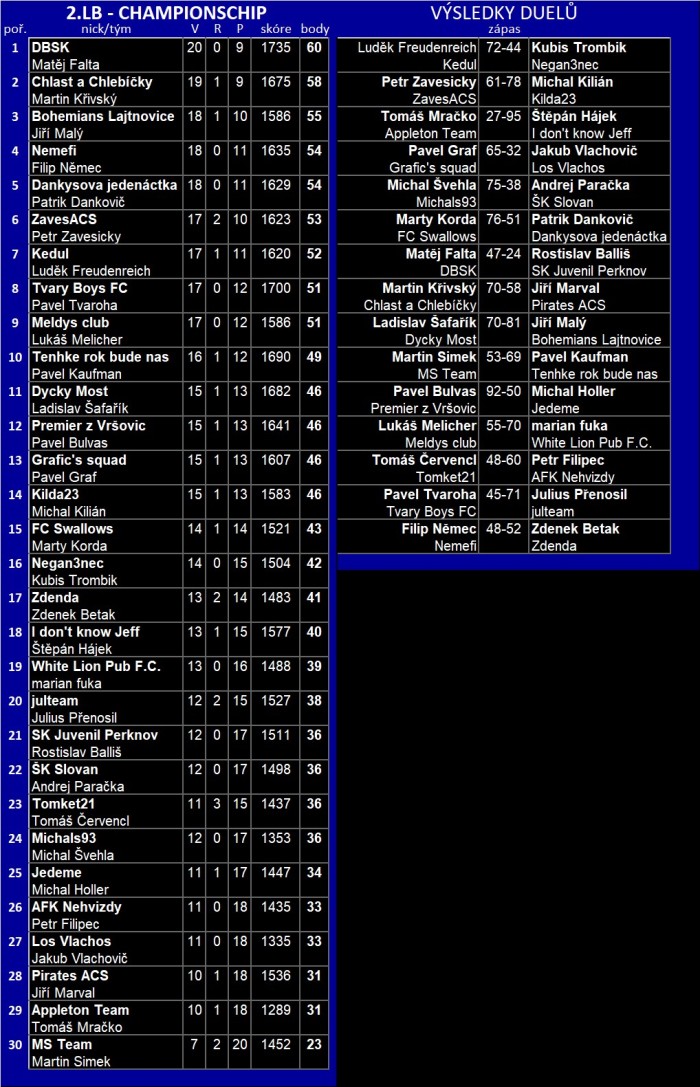 2.LB - CHAMPIONSCHIP

| poř. | nick/tým | V | R | P | skóre | body |
|---|---|---|---|---|---|---|
| 1 | DBSK Matěj Falta | 20 | 0 | 9 | 1735 | 60 |
| 2 | Chlast a Chlebíčky Martin Křivský | 19 | 1 | 9 | 1675 | 58 |
| 3 | Bohemians Lajtnovice Jiří Malý | 18 | 1 | 10 | 1586 | 55 |
| 4 | Nemefi Filip Němec | 18 | 0 | 11 | 1635 | 54 |
| 5 | Dankysova jedenáctka Patrik Dankovič | 18 | 0 | 11 | 1629 | 54 |
| 6 | ZavesACS Petr Zavesicky | 17 | 2 | 10 | 1623 | 53 |
| 7 | Kedul Luděk Freudenreich | 17 | 1 | 11 | 1620 | 52 |
| 8 | Tvary Boys FC Pavel Tvaroha | 17 | 0 | 12 | 1700 | 51 |
| 9 | Meldys club Lukáš Melicher | 17 | 0 | 12 | 1586 | 51 |
| 10 | Tenhke rok bude nas Pavel Kaufman | 16 | 1 | 12 | 1690 | 49 |
| 11 | Dycky Most Ladislav Šafařík | 15 | 1 | 13 | 1682 | 46 |
| 12 | Premier z Vršovic Pavel Bulvas | 15 | 1 | 13 | 1641 | 46 |
| 13 | Grafic's squad Pavel Graf | 15 | 1 | 13 | 1607 | 46 |
| 14 | Kilda23 Michal Kilián | 15 | 1 | 13 | 1583 | 46 |
| 15 | FC Swallows Marty Korda | 14 | 1 | 14 | 1521 | 43 |
| 16 | Negan3nec Kubis Trombik | 14 | 0 | 15 | 1504 | 42 |
| 17 | Zdenda Zdenek Betak | 13 | 2 | 14 | 1483 | 41 |
| 18 | I don't know Jeff Štěpán Hájek | 13 | 1 | 15 | 1577 | 40 |
| 19 | White Lion Pub F.C. marian fuka | 13 | 0 | 16 | 1488 | 39 |
| 20 | julteam Julius Přenosil | 12 | 2 | 15 | 1527 | 38 |
| 21 | SK Juvenil Perknov Rostislav Balliš | 12 | 0 | 17 | 1511 | 36 |
| 22 | ŠK Slovan Andrej Paračka | 12 | 0 | 17 | 1498 | 36 |
| 23 | Tomket21 Tomáš Červencl | 11 | 3 | 15 | 1437 | 36 |
| 24 | Michals93 Michal Švehla | 12 | 0 | 17 | 1353 | 36 |
| 25 | Jedeme Michal Holler | 11 | 1 | 17 | 1447 | 34 |
| 26 | AFK Nehvizdy Petr Filipec | 11 | 0 | 18 | 1435 | 33 |
| 27 | Los Vlachos Jakub Vlachovič | 11 | 0 | 18 | 1335 | 33 |
| 28 | Pirates ACS Jiří Marval | 10 | 1 | 18 | 1536 | 31 |
| 29 | Appleton Team Tomáš Mračko | 10 | 1 | 18 | 1289 | 31 |
| 30 | MS Team Martin Simek | 7 | 2 | 20 | 1452 | 23 |

VÝSLEDKY DUELŮ

| | zápas | |
|---|---|---|
| Luděk Freudenreich Kedul | 72-44 | Kubis Trombik Negan3nec |
| Petr Zavesicky ZavesACS | 61-78 | Michal Kilián Kilda23 |
| Tomáš Mračko Appleton Team | 27-95 | Štěpán Hájek I don't know Jeff |
| Pavel Graf Grafic's squad | 65-32 | Jakub Vlachovič Los Vlachos |
| Michal Švehla Michals93 | 75-38 | Andrej Paračka ŠK Slovan |
| Marty Korda FC Swallows | 76-51 | Patrik Dankovič Dankysova jedenáctka |
| Matěj Falta DBSK | 47-24 | Rostislav Balliš SK Juvenil Perknov |
| Martin Křivský Chlast a Chlebíčky | 70-58 | Jiří Marval Pirates ACS |
| Ladislav Šafařík Dycky Most | 70-81 | Jiří Malý Bohemians Lajtnovice |
| Martin Simek MS Team | 53-69 | Pavel Kaufman Tenhke rok bude nas |
| Pavel Bulvas Premier z Vršovic | 92-50 | Michal Holler Jedeme |
| Lukáš Melicher Meldys club | 55-70 | marian fuka White Lion Pub F.C. |
| Tomáš Červencl Tomket21 | 48-60 | Petr Filipec AFK Nehvizdy |
| Pavel Tvaroha Tvary Boys FC | 45-71 | Julius Přenosil julteam |
| Filip Němec Nemefi | 48-52 | Zdenek Betak Zdenda |